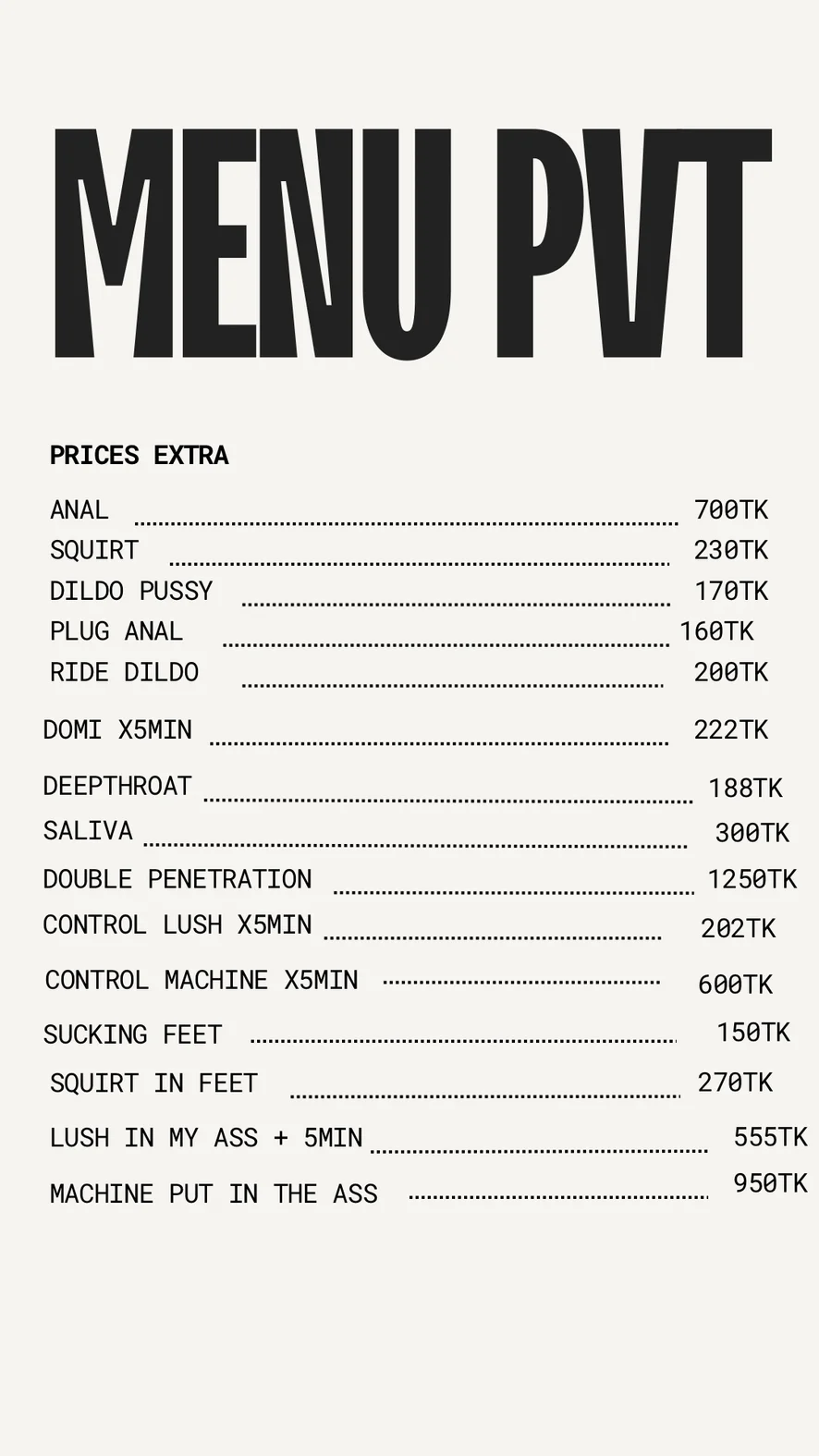 MENU PVT

PRICES EXTRA

ANAL 700TK
SQUIRT 230TK
DILDO PUSSY 170TK
PLUG ANAL 160TK
RIDE DILDO 200TK
DOMI X5MIN 222TK
DEEPTHROAT 188TK
SALIVA 300TK
DOUBLE PENETRATION 1250TK
CONTROL LUSH X5MIN 202TK
CONTROL MACHINE X5MIN 600TK
SUCKING FEET 150TK
SQUIRT IN FEET 270TK
LUSH IN MY ASS + 5MIN 555TK
MACHINE PUT IN THE ASS 950TK